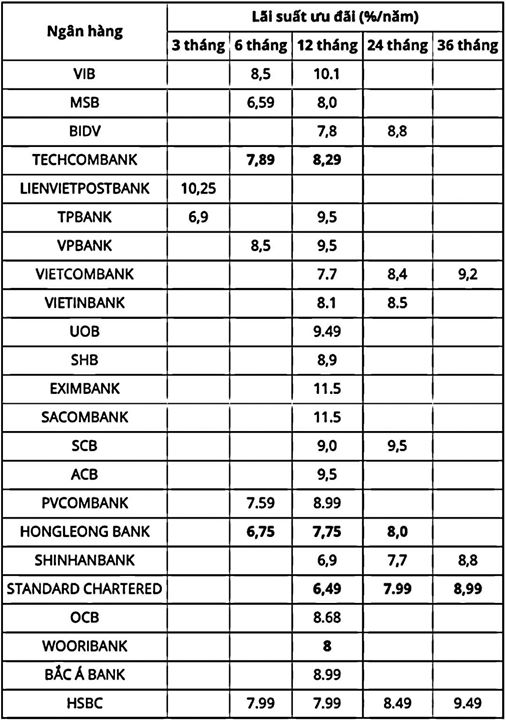 | Ngân hàng | Lãi suất ưu đãi (%/năm) | | | | |
|---|---|---|---|---|---|
| | 3 tháng | 6 tháng | 12 tháng | 24 tháng | 36 tháng |
| VIB | | 8,5 | 10.1 | | |
| MSB | | 6,59 | 8,0 | | |
| BIDV | | | 7,8 | 8,8 | |
| TECHCOMBANK | | 7,89 | 8,29 | | |
| LIENVIETPOSTBANK | 10,25 | | | | |
| TPBANK | 6,9 | | 9,5 | | |
| VPBANK | | 8,5 | 9,5 | | |
| VIETCOMBANK | | | 7.7 | 8,4 | 9,2 |
| VIETINBANK | | | 8.1 | 8.5 | |
| UOB | | | 9.49 | | |
| SHB | | | 8,9 | | |
| EXIMBANK | | | 11.5 | | |
| SACOMBANK | | | 11.5 | | |
| SCB | | | 9,0 | 9,5 | |
| ACB | | | 9,5 | | |
| PVCOMBANK | | 7.59 | 8.99 | | |
| HONGLEONG BANK | | 6,75 | 7,75 | 8,0 | |
| SHINHANBANK | | | 6,9 | 7,7 | 8,8 |
| STANDARD CHARTERED | | | 6,49 | 7.99 | 8,99 |
| OCB | | | 8.68 | | |
| WOORIBANK | | | 8 | | |
| BẮC Á BANK | | | 8.99 | | |
| HSBC | | 7.99 | 7.99 | 8.49 | 9.49 |